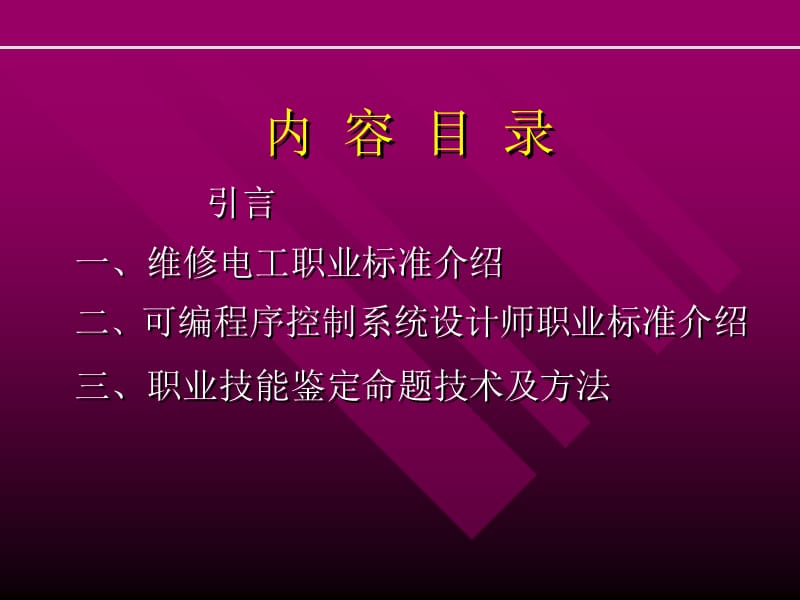 内 容 目 录

引言

一、维修电工职业标准介绍

二、可编程序控制系统设计师职业标准介绍

三、职业技能鉴定命题技术及方法